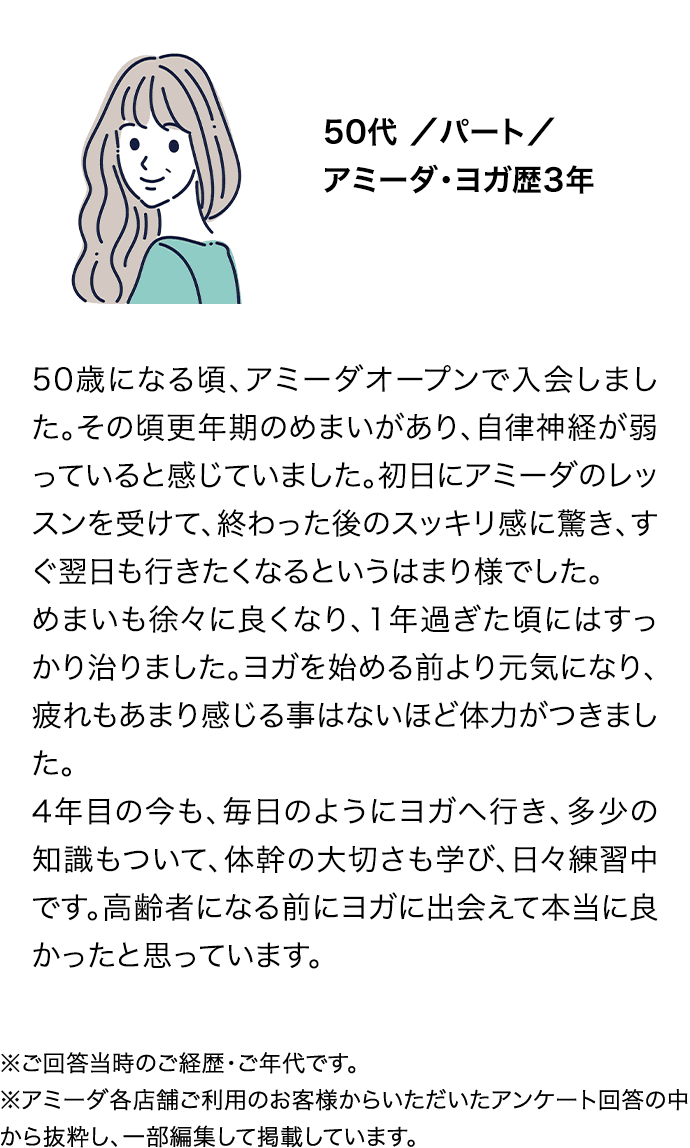 50代 ／パート／
アミーダ・ヨガ歴3年

50歳になる頃、アミーダオープンで入会しました。その頃更年期のめまいがあり、自律神経が弱っていると感じていました。初日にアミーダのレッスンを受けて、終わった後のスッキリ感に驚き、すぐ翌日も行きたくなるというはまり様でした。
めまいも徐々に良くなり、1年過ぎた頃にはすっかり治りました。ヨガを始める前より元気になり、疲れもあまり感じる事はないほど体力がつきました。
4年目の今も、毎日のようにヨガへ行き、多少の知識もついて、体幹の大切さも学び、日々練習中です。高齢者になる前にヨガに出会えて本当に良かったと思っています。

※ご回答当時のご経歴・ご年代です。
※アミーダ各店舗ご利用のお客様からいただいたアンケート回答の中から抜粋し、一部編集して掲載しています。